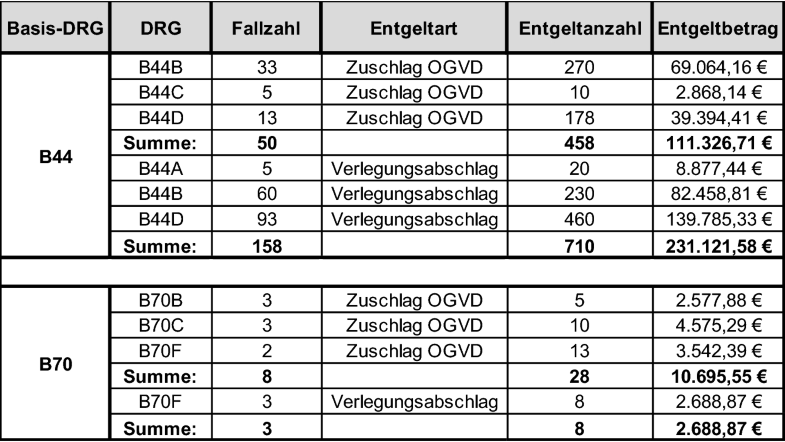 | Basis-DRG | DRG | Fallzahl | Entgeltart | Entgeltanzahl | Entgeltbetrag |
|---|---|---|---|---|---|
| B44 | B44B | 33 | Zuschlag OGVD | 270 | 69.064,16 € |
| | B44C | 5 | Zuschlag OGVD | 10 | 2.868,14 € |
| | B44D | 13 | Zuschlag OGVD | 178 | 39.394,41 € |
| | **Summe:** | **50** | | **458** | **111.326,71 €** |
| | B44A | 5 | Verlegungsabschlag | 20 | 8.877,44 € |
| | B44B | 60 | Verlegungsabschlag | 230 | 82.458,81 € |
| | B44D | 93 | Verlegungsabschlag | 460 | 139.785,33 € |
| | **Summe:** | **158** | | **710** | **231.121,58 €** |
| | | | | | |
| B70 | B70B | 3 | Zuschlag OGVD | 5 | 2.577,88 € |
| | B70C | 3 | Zuschlag OGVD | 10 | 4.575,29 € |
| | B70F | 2 | Zuschlag OGVD | 13 | 3.542,39 € |
| | **Summe:** | **8** | | **28** | **10.695,55 €** |
| | B70F | 3 | Verlegungsabschlag | 8 | 2.688,87 € |
| | **Summe:** | **3** | | **8** | **2.688,87 €** |